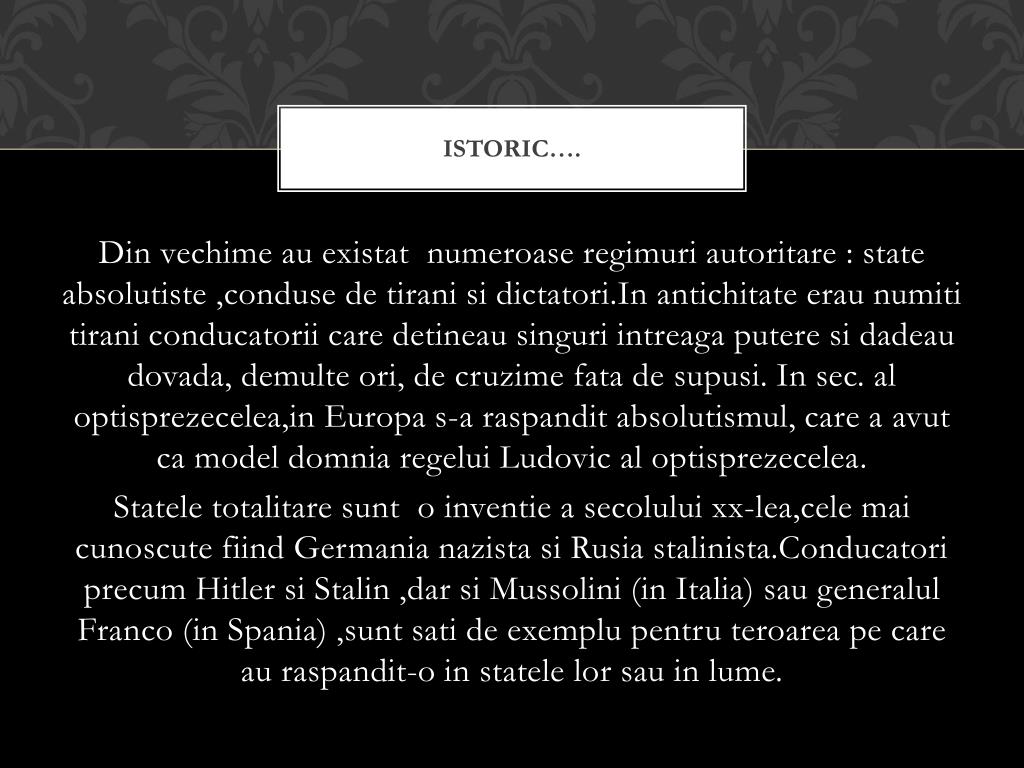 ISTORIC….

Din vechime au existat numeroase regimuri autoritare : state absolutiste ,conduse de tirani si dictatori.In antichitate erau numiti tirani conducatorii care detineau singuri intreaga putere si dadeau dovada, demulte ori, de cruzime fata de supusi. In sec. al optisprezecelea,in Europa s-a raspandit absolutismul, care a avut ca model domnia regelui Ludovic al optisprezecelea.

Statele totalitare sunt o inventie a secolului xx-lea,cele mai cunoscute fiind Germania nazista si Rusia stalinista.Conducatori precum Hitler si Stalin ,dar si Mussolini (in Italia) sau generalul Franco (in Spania) ,sunt sati de exemplu pentru teroarea pe care au raspandit-o in statele lor sau in lume.